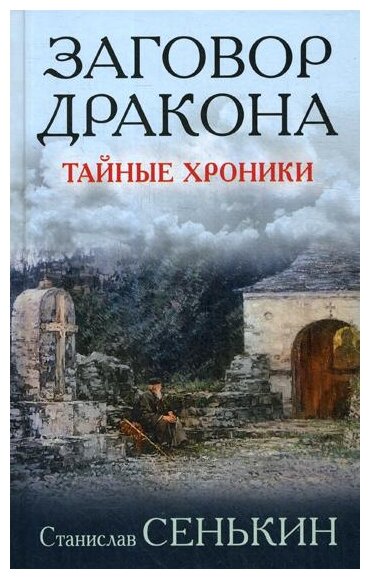 ЗАГОВОР ДРАКОНА
ТАЙНЫЕ ХРОНИКИ

Станислав СЕНЬКИН